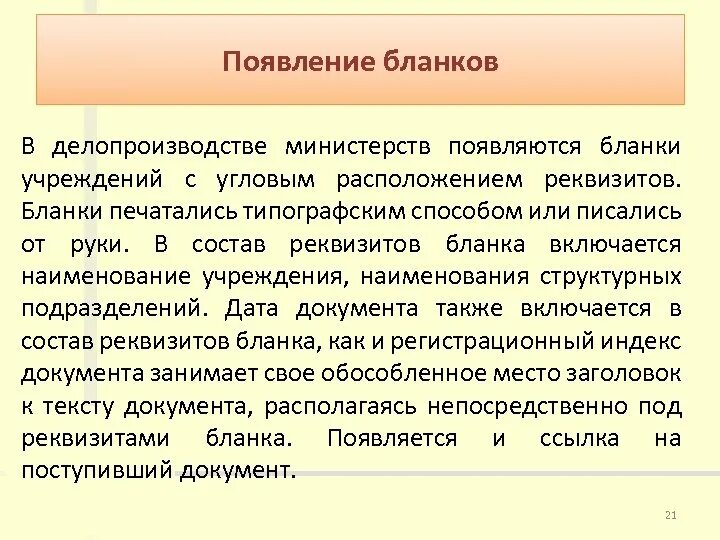 Появление бланков

В делопроизводстве министерств появляются бланки учреждений с угловым расположением реквизитов. Бланки печатались типографским способом или писались от руки. В состав реквизитов бланка включается наименование учреждения, наименования структурных подразделений. Дата документа также включается в состав реквизитов бланка, как и регистрационный индекс документа занимает свое обособленное место заголовок к тексту документа, располагаясь непосредственно под реквизитами бланка. Появляется и ссылка на поступивший документ.

21